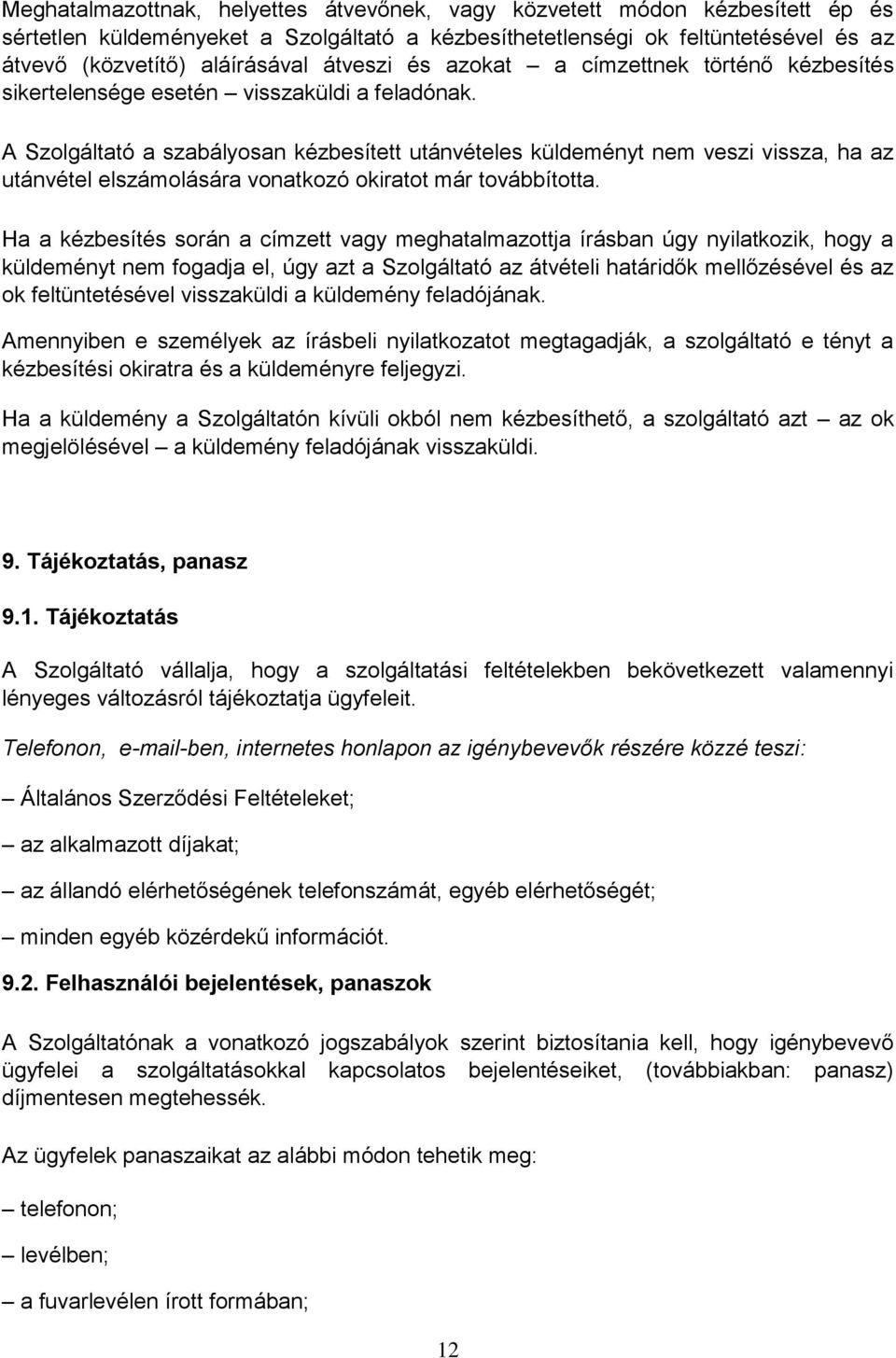 Meghatalmazottnak, helyettes átvevőnek, vagy közvetett módon kézbesített ép és sértetlen küldeményeket a Szolgáltató a kézbesíthetetlenségi ok feltüntetésével és az átvevő (közvetítő) aláírásával átveszi és azokat – a címzettnek történő kézbesítés sikertelensége esetén – visszaküldi a feladónak.

A Szolgáltató a szabályosan kézbesített utánvételes küldeményt nem veszi vissza, ha az utánvétel elszámolására vonatkozó okiratot már továbbította.

Ha a kézbesítés során a címzett vagy meghatalmazottja írásban úgy nyilatkozik, hogy a küldeményt nem fogadja el, úgy azt a Szolgáltató az átvételi határidők mellőzésével és az ok feltüntetésével visszaküldi a küldemény feladójának.

Amennyiben e személyek az írásbeli nyilatkozatot megtagadják, a szolgáltató e tényt a kézbesítési okiratra és a küldeményre feljegyzi.

Ha a küldemény a Szolgáltatón kívüli okból nem kézbesíthető, a szolgáltató azt – az ok megjelölésével – a küldemény feladójának visszaküldi.

9. Tájékoztatás, panasz

9.1. Tájékoztatás

A Szolgáltató vállalja, hogy a szolgáltatási feltételekben bekövetkezett valamennyi lényeges változásról tájékoztatja ügyfeleit.

Telefonon, e-mail-ben, internetes honlapon az igénybevevők részére közzé teszi:

– Általános Szerződési Feltételeket;

– az alkalmazott díjakat;

– az állandó elérhetőségének telefonszámát, egyéb elérhetőségét;

– minden egyéb közérdekű információt.

9.2. Felhasználói bejelentések, panaszok

A Szolgáltatónak a vonatkozó jogszabályok szerint biztosítania kell, hogy igénybevevő ügyfelei a szolgáltatásokkal kapcsolatos bejelentéseiket, (továbbiakban: panasz) díjmentesen megtehessék.

Az ügyfelek panaszaikat az alábbi módon tehetik meg:

– telefonon;

– levélben;

– a fuvarlevélen írott formában;

12